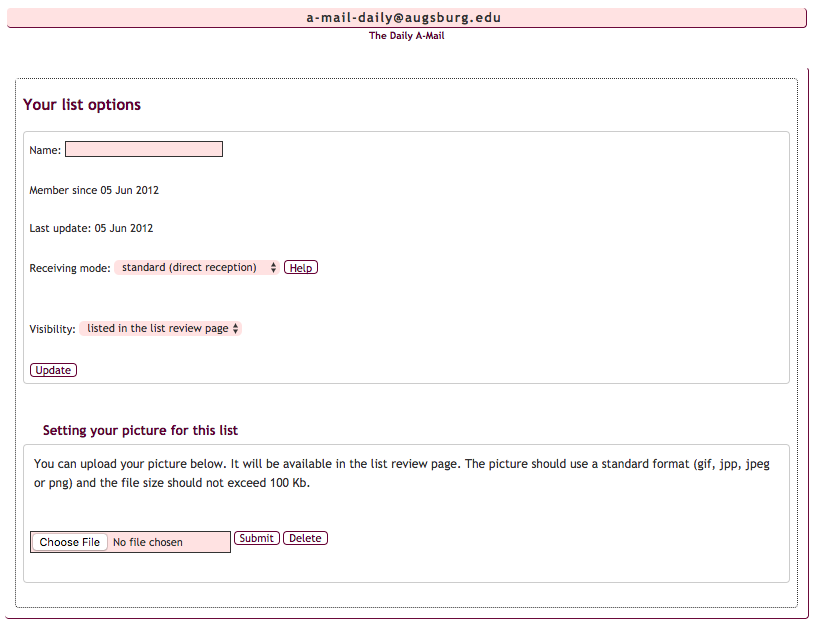 a-mail-daily@augsburg.edu

The Daily A-Mail

Your list options

Name:

Member since 05 Jun 2012

Last update: 05 Jun 2012

Receiving mode: standard (direct reception) Help

Visibility: listed in the list review page

Update

Setting your picture for this list

You can upload your picture below. It will be available in the list review page. The picture should use a standard format (gif, jpp, jpeg or png) and the file size should not exceed 100 Kb.

Choose File No file chosen Submit Delete